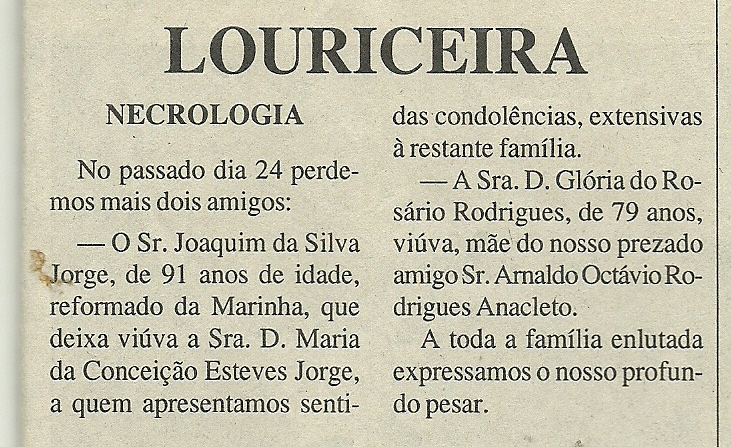 LOURICEIRA

NECROLOGIA

No passado dia 24 perdemos mais dois amigos:

— O Sr. Joaquim da Silva Jorge, de 91 anos de idade, reformado da Marinha, que deixa viúva a Sra. D. Maria da Conceição Esteves Jorge, a quem apresentamos sentidas condolências, extensivas à restante família.

— A Sra. D. Glória do Rosário Rodrigues, de 79 anos, viúva, mãe do nosso prezado amigo Sr. Arnaldo Octávio Rodrigues Anacleto.

A toda a família enlutada expressamos o nosso profundo pesar.